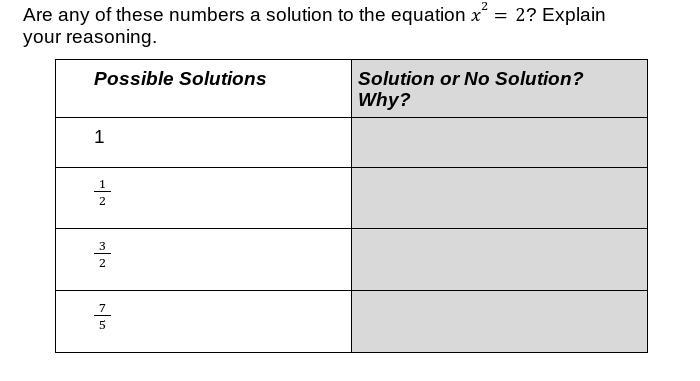 Are any of these numbers a solution to the equation $x^2 = 2$? Explain your reasoning.

| Possible Solutions | Solution or No Solution? Why? |
|---|---|
| 1 | |
| $\frac{1}{2}$ | |
| $\frac{3}{2}$ | |
| $\frac{7}{5}$ | |